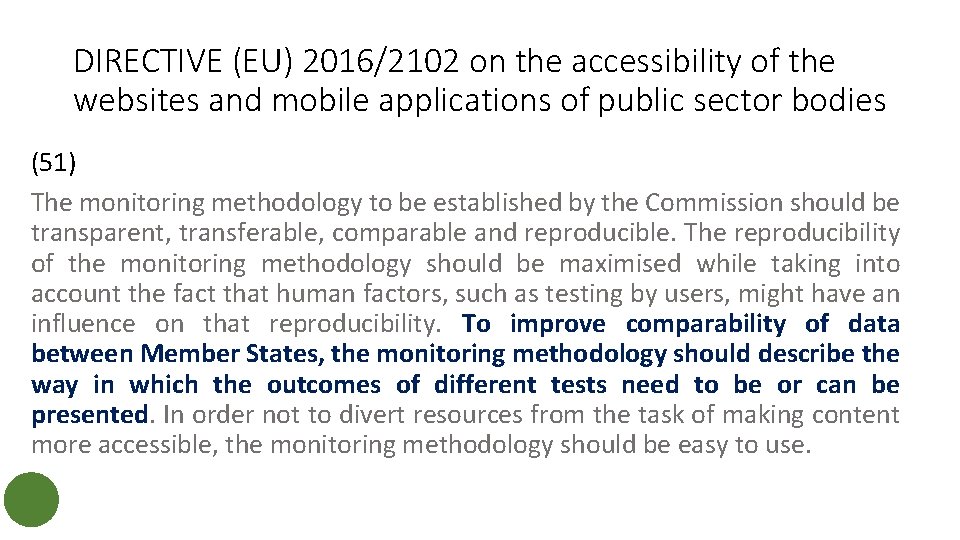 DIRECTIVE (EU) 2016/2102 on the accessibility of the websites and mobile applications of public sector bodies

(51)

The monitoring methodology to be established by the Commission should be transparent, transferable, comparable and reproducible. The reproducibility of the monitoring methodology should be maximised while taking into account the fact that human factors, such as testing by users, might have an influence on that reproducibility. To improve comparability of data between Member States, the monitoring methodology should describe the way in which the outcomes of different tests need to be or can be presented. In order not to divert resources from the task of making content more accessible, the monitoring methodology should be easy to use.